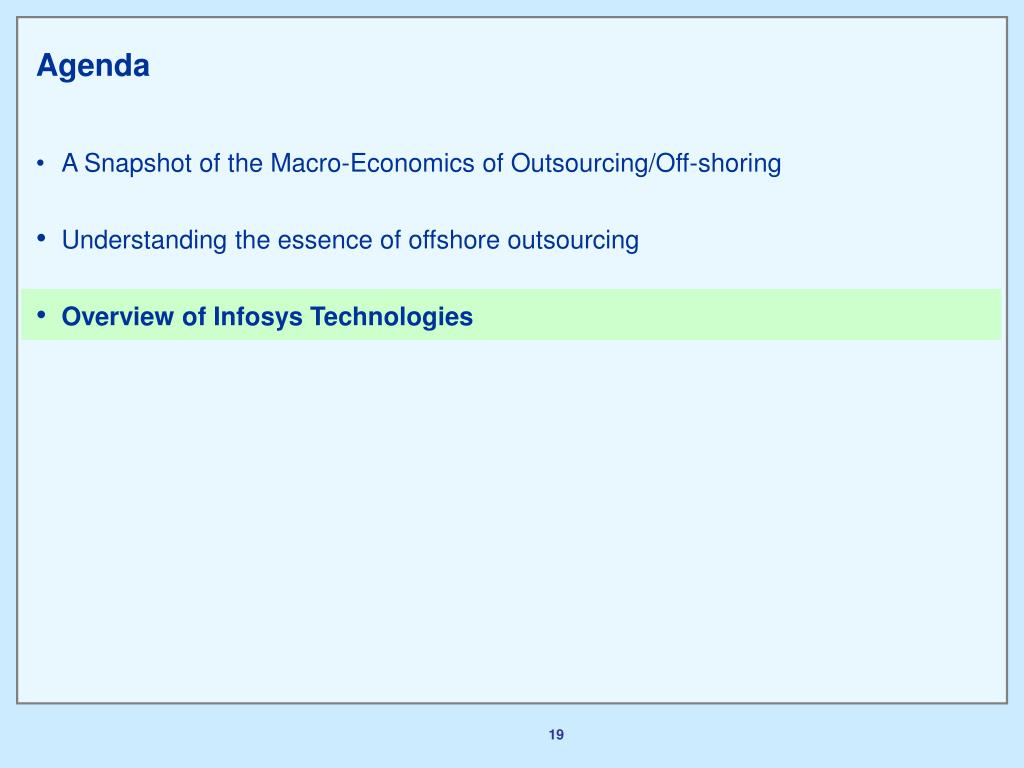 Agenda

• A Snapshot of the Macro-Economics of Outsourcing/Off-shoring

• Understanding the essence of offshore outsourcing

• Overview of Infosys Technologies

19